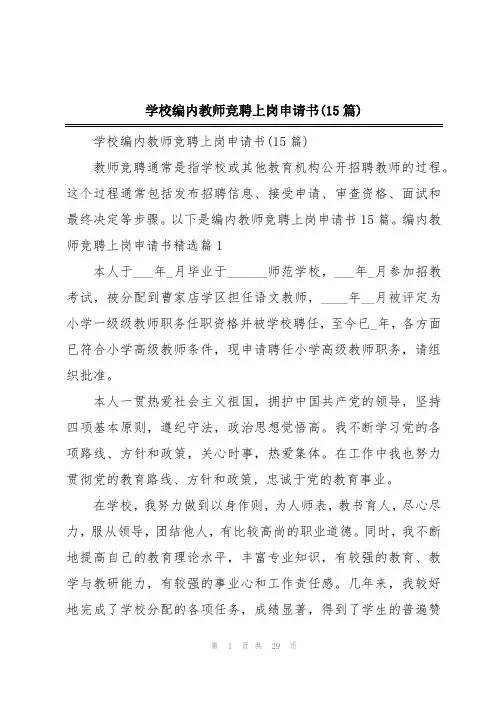 学校编内教师竞聘上岗申请书(15篇)

学校编内教师竞聘上岗申请书(15篇)

教师竞聘通常是指学校或其他教育机构公开招聘教师的过程。这个过程通常包括发布招聘信息、接受申请、审查资格、面试和最终决定等步骤。以下是编内教师竞聘上岗申请书15篇。编内教师竞聘上岗申请书精选篇1

本人于___年_月毕业于______师范学校，___年_月参加招教考试，被分配到曹家店学区担任语文教师，____年__月被评定为小学一级级教师职务任职资格并被学校聘任，至今已_年，各方面已符合小学高级教师条件，现申请聘任小学高级教师职务，请组织批准。

本人一贯热爱社会主义祖国，拥护中国共产党的领导，坚持四项基本原则，遵纪守法，政治思想觉悟高。我不断学习党的各项路线、方针和政策，关心时事，热爱集体。在工作中我也努力贯彻党的教育路线、方针和政策，忠诚于党的教育事业。

在学校，我努力做到以身作则，为人师表，教书育人，尽心尽力，服从领导，团结他人，有比较高尚的职业道德。同时，我不断地提高自己的教育理论水平，丰富专业知识，有较强的教育、教学与教研能力，有较强的事业心和工作责任感。几年来，我较好地完成了学校分配的各项任务，成绩显著，得到了学生的普遍赞

第 1 页 共 29 页